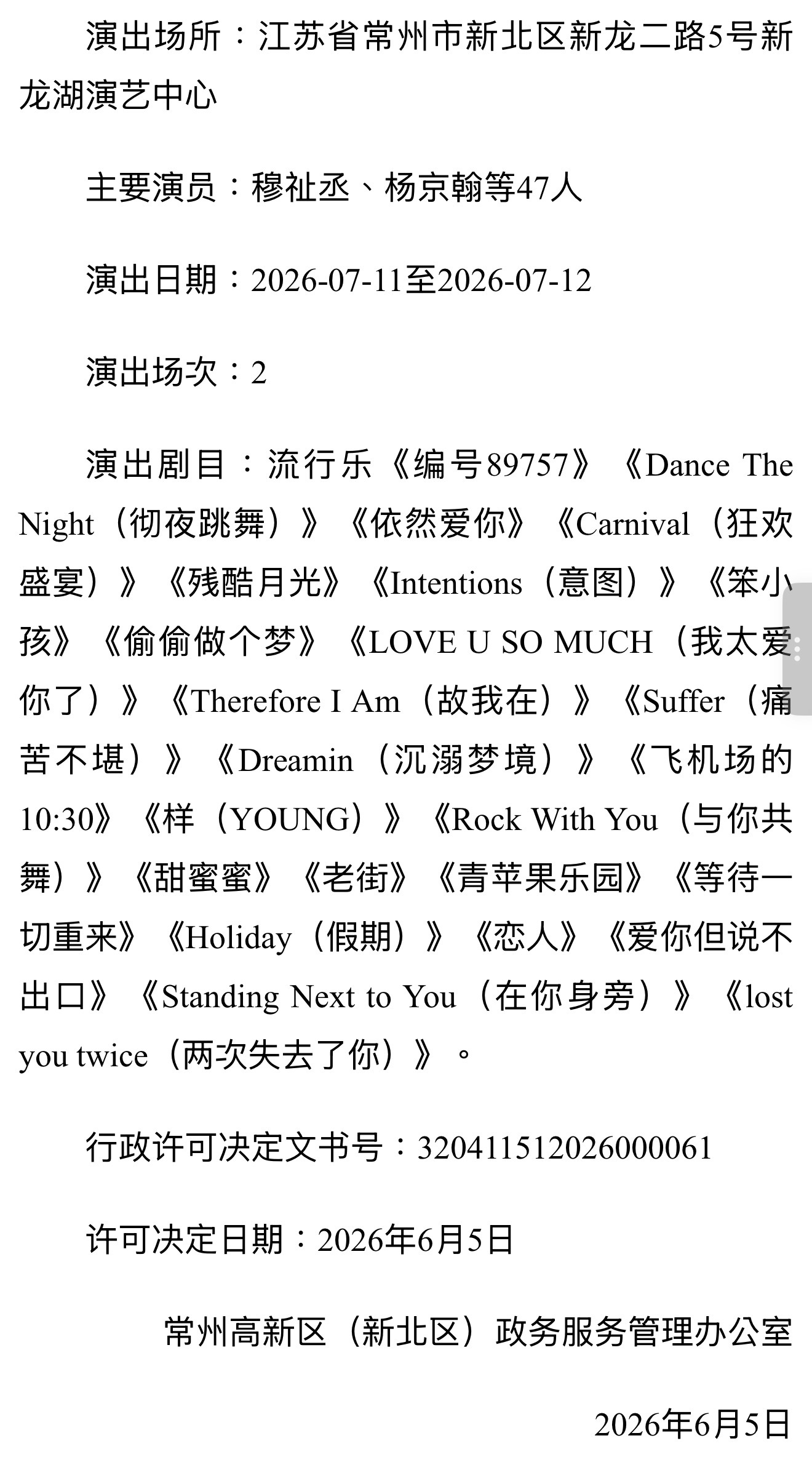 演出场所：江苏省常州市新北区新龙二路5号新龙湖演艺中心

主要演员：穆祉丞、杨京翰等47人

演出日期：2026-07-11至2026-07-12

演出场次：2

演出剧目：流行乐《编号89757》《Dance The Night（彻夜跳舞）》《依然爱你》《Carnival（狂欢盛宴）》《残酷月光》《Intentions（意图）》《笨小孩》《偷偷做个梦》《LOVE U SO MUCH（我太爱你了）》《Therefore I Am（故我在）》《Suffer（痛苦不堪）》《Dreamin（沉溺梦境）》《飞机场的10:30》《样（YOUNG）》《Rock With You（与你共舞）》《甜蜜蜜》《老街》《青苹果乐园》《等待一切重来》《Holiday（假期）》《恋人》《爱你但说不出口》《Standing Next to You（在你身旁）》《lost you twice（两次失去了你）》。

行政许可决定文书号：320411512026000061

许可决定日期：2026年6月5日

常州高新区（新北区）政务服务管理办公室

2026年6月5日